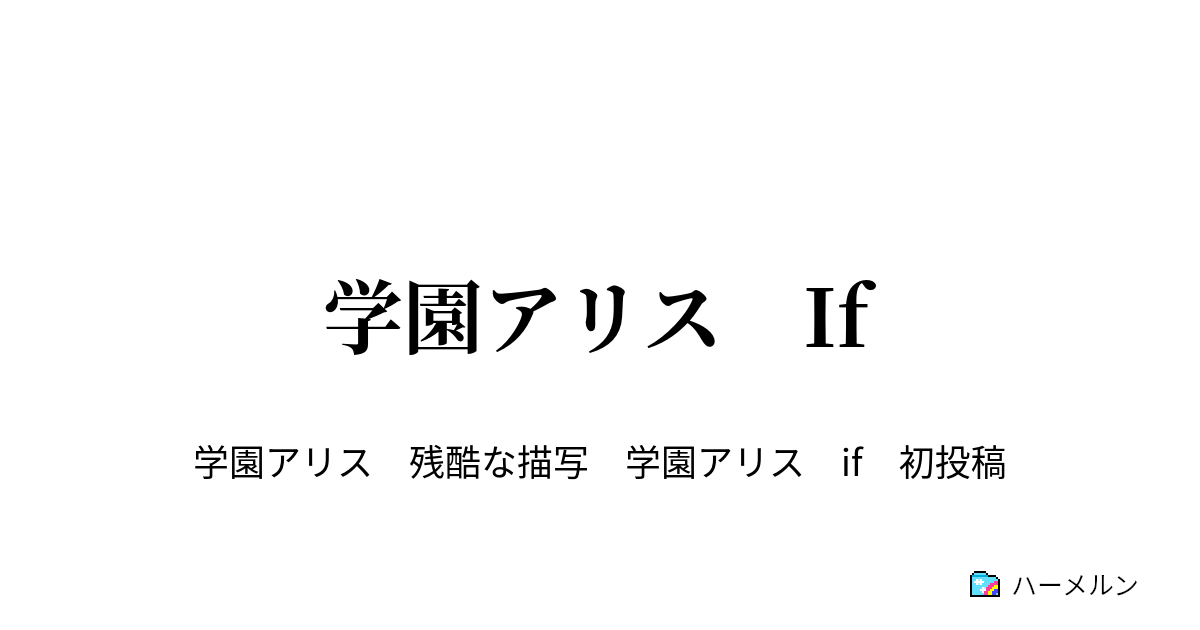 学園アリス　If

学園アリス　残酷な描写　学園アリス　if　初投稿

ハーメルン